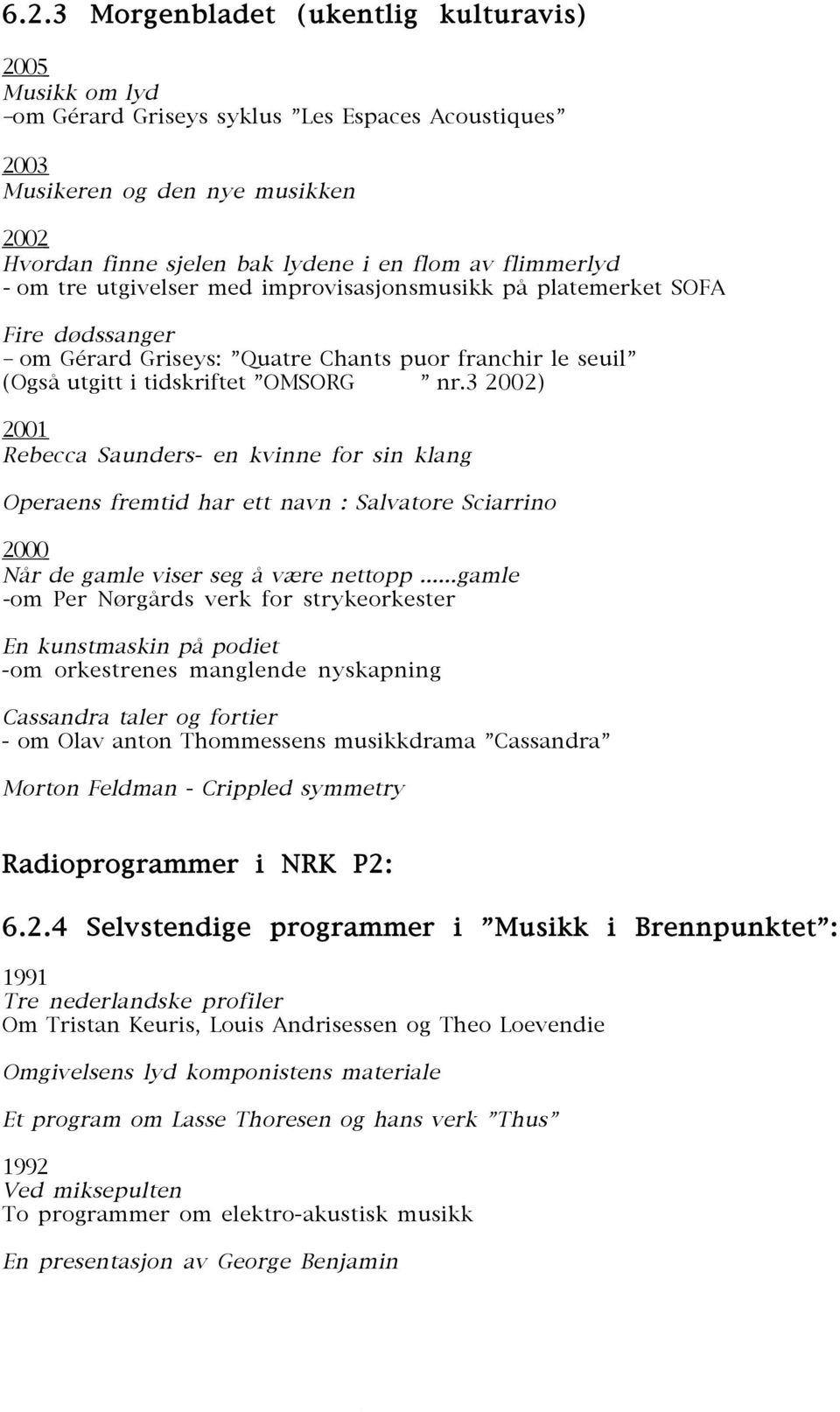 6.2.3 Morgenbladet (ukentlig kulturavis)

2005
Musikk om lyd
–om Gérard Griseys syklus ”Les Espaces Acoustiques”

2003
Musikeren og den nye musikken

2002
Hvordan finne sjelen bak lydene i en flom av flimmerlyd
- om tre utgivelser med improvisasjonsmusikk på platemerket SOFA

Fire dødssanger
– om Gérard Griseys: ”Quatre Chants puor franchir le seuil”
(Også utgitt i tidskriftet ”OMSORG ” nr.3 2002)

2001
Rebecca Saunders- en kvinne for sin klang

Operaens fremtid har ett navn : Salvatore Sciarrino

2000
Når de gamle viser seg å være nettopp ......gamle
-om Per Nørgårds verk for strykeorkester

En kunstmaskin på podiet
-om orkestrenes manglende nyskapning

Cassandra taler og fortier
- om Olav anton Thommessens musikkdrama ”Cassandra”

Morton Feldman - Crippled symmetry

Radioprogrammer i NRK P2:

6.2.4 Selvstendige programmer i ”Musikk i Brennpunktet”:

1991
Tre nederlandske profiler
Om Tristan Keuris, Louis Andrisessen og Theo Loevendie

Omgivelsens lyd komponistens materiale

Et program om Lasse Thoresen og hans verk ”Thus”

1992
Ved miksepulten
To programmer om elektro-akustisk musikk

En presentasjon av George Benjamin